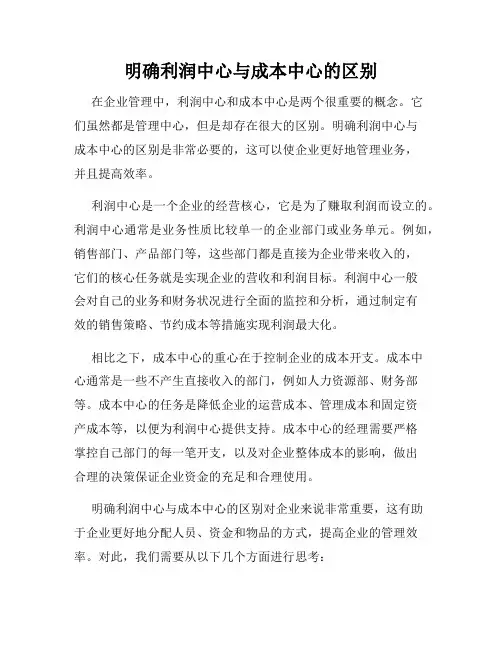 明确利润中心与成本中心的区别

在企业管理中，利润中心和成本中心是两个很重要的概念。它们虽然都是管理中心，但是却存在很大的区别。明确利润中心与成本中心的区别是非常必要的，这可以使企业更好地管理业务，并且提高效率。

利润中心是一个企业的经营核心，它是为了赚取利润而设立的。利润中心通常是业务性质比较单一的企业部门或业务单元。例如，销售部门、产品部门等，这些部门都是直接为企业带来收入的，它们的核心任务就是实现企业的营收和利润目标。利润中心一般会对自己的业务和财务状况进行全面的监控和分析，通过制定有效的销售策略、节约成本等措施实现利润最大化。

相比之下，成本中心的重心在于控制企业的成本开支。成本中心通常是一些不产生直接收入的部门，例如人力资源部、财务部等。成本中心的任务是降低企业的运营成本、管理成本和固定资产成本等，以便为利润中心提供支持。成本中心的经理需要严格掌控自己部门的每一笔开支，以及对企业整体成本的影响，做出合理的决策保证企业资金的充足和合理使用。

明确利润中心与成本中心的区别对企业来说非常重要，这有助于企业更好地分配人员、资金和物品的方式，提高企业的管理效率。对此，我们需要从以下几个方面进行思考：